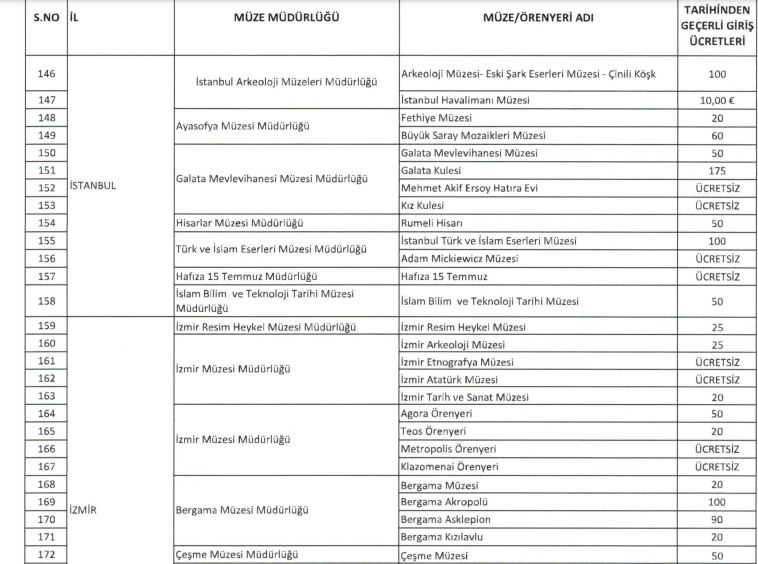 | S.NO | İL | MÜZE MÜDÜRLÜĞÜ | MÜZE/ÖRENYERİ ADI | TARİHİNDEN GEÇERLİ GİRİŞ ÜCRETLERİ |
|---|---|---|---|---|
| 146 | İSTANBUL | İstanbul Arkeoloji Müzeleri Müdürlüğü | Arkeoloji Müzesi- Eski Şark Eserleri Müzesi - Çinili Köşk | 100 |
| 147 | | | İstanbul Havalimanı Müzesi | 10,00 € |
| 148 | | Ayasofya Müzesi Müdürlüğü | Fethiye Müzesi | 20 |
| 149 | | | Büyük Saray Mozaikleri Müzesi | 60 |
| 150 | | Galata Mevlevihanesi Müzesi Müdürlüğü | Galata Mevlevihanesi Müzesi | 50 |
| 151 | | | Galata Kulesi | 175 |
| 152 | | | Mehmet Akif Ersoy Hatıra Evi | ÜCRETSİZ |
| 153 | | | Kız Kulesi | ÜCRETSİZ |
| 154 | | Hisarlar Müzesi Müdürlüğü | Rumeli Hisarı | 50 |
| 155 | | Türk ve İslam Eserleri Müzesi Müdürlüğü | İstanbul Türk ve İslam Eserleri Müzesi | 100 |
| 156 | | | Adam Mickiewicz Müzesi | ÜCRETSİZ |
| 157 | | Hafıza 15 Temmuz Müdürlüğü | Hafıza 15 Temmuz | ÜCRETSİZ |
| 158 | | İslam Bilim ve Teknoloji Tarihi Müzesi Müdürlüğü | İslam Bilim ve Teknoloji Tarihi Müzesi | 50 |
| 159 | İZMİR | İzmir Resim Heykel Müzesi Müdürlüğü | İzmir Resim Heykel Müzesi | 25 |
| 160 | | İzmir Müzesi Müdürlüğü | İzmir Arkeoloji Müzesi | 25 |
| 161 | | | İzmir Etnografya Müzesi | ÜCRETSİZ |
| 162 | | | İzmir Atatürk Müzesi | ÜCRETSİZ |
| 163 | | | İzmir Tarih ve Sanat Müzesi | 20 |
| 164 | | İzmir Müzesi Müdürlüğü | Agora Örenyeri | 50 |
| 165 | | | Teos Örenyeri | 20 |
| 166 | | | Metropolis Örenyeri | ÜCRETSİZ |
| 167 | | | Klazomenai Örenyeri | ÜCRETSİZ |
| 168 | | Bergama Müzesi Müdürlüğü | Bergama Müzesi | 20 |
| 169 | | | Bergama Akropolü | 100 |
| 170 | | | Bergama Asklepion | 90 |
| 171 | | | Bergama Kızılavlu | 20 |
| 172 | | Çeşme Müzesi Müdürlüğü | Çeşme Müzesi | 50 |